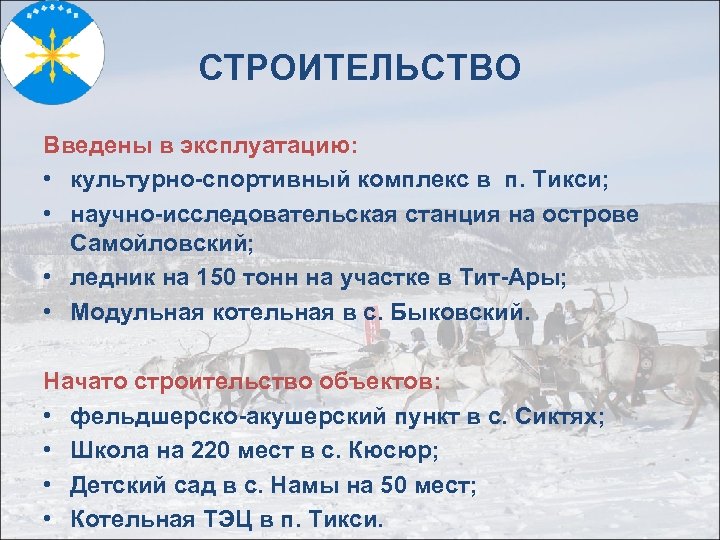 СТРОИТЕЛЬСТВО

Введены в эксплуатацию:
• культурно-спортивный комплекс в п. Тикси;
• научно-исследовательская станция на острове Самойловский;
• ледник на 150 тонн на участке в Тит-Ары;
• Модульная котельная в с. Быковский.

Начато строительство объектов:
• фельдшерско-акушерский пункт в с. Сиктях;
• Школа на 220 мест в с. Кюсюр;
• Детский сад в с. Намы на 50 мест;
• Котельная ТЭЦ в п. Тикси.